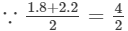 $\because \frac{1.8+2.2}{2} = \frac{4}{2}$